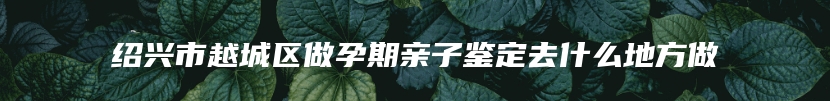 绍兴市越城区做孕期亲子鉴定去什么地方做